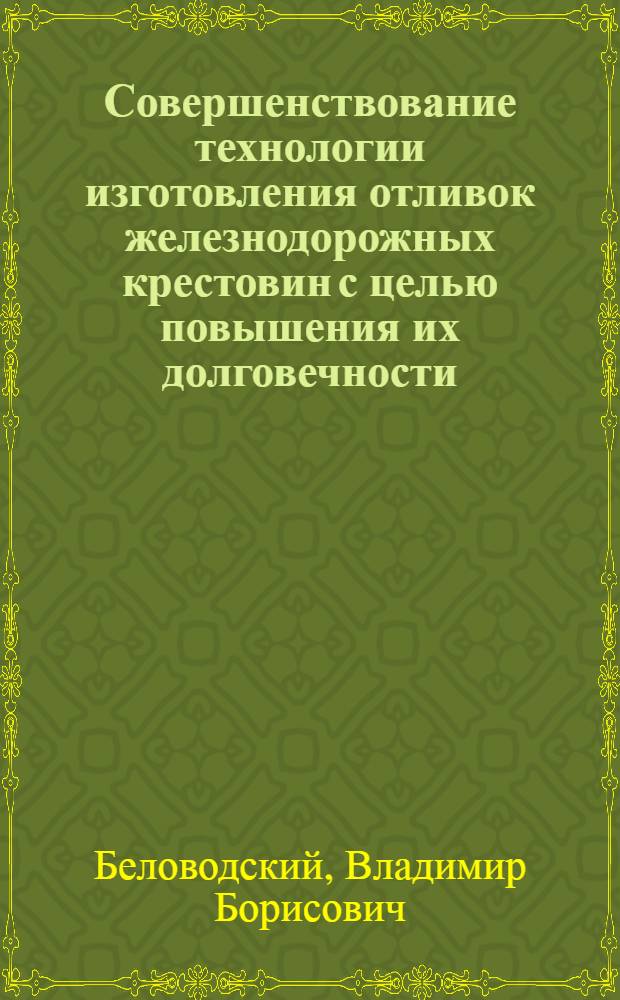 Совершенствование технологии изготовления отливок железнодорожных крестовин с целью повышения их долговечности

Беловодский, Владимир Борисович